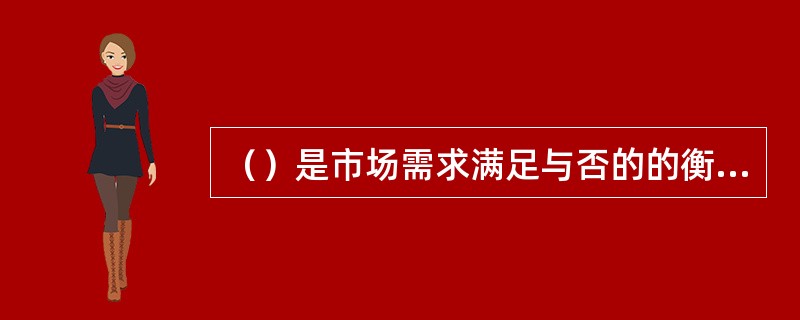 （）是市场需求满足与否的的衡...